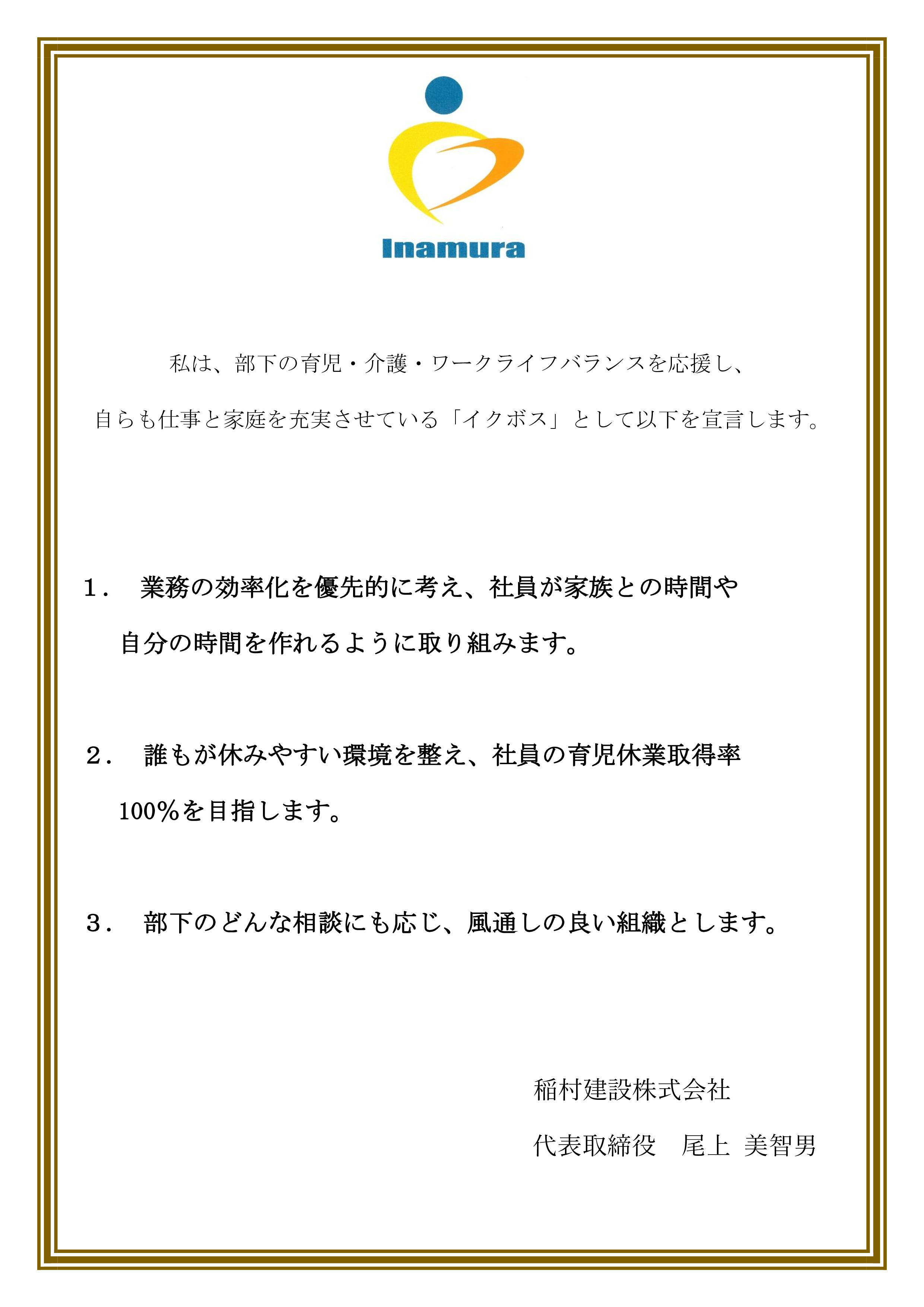 Inamura

私は、部下の育児・介護・ワークライフバランスを応援し、

自らも仕事と家庭を充実させている「イクボス」として以下を宣言します。

1．　業務の効率化を優先的に考え、社員が家族との時間や自分の時間を作れるように取り組みます。

2．　誰もが休みやすい環境を整え、社員の育児休業取得率100%を目指します。

3．　部下のどんな相談にも応じ、風通しの良い組織とします。

稲村建設株式会社

代表取締役　尾上 美智男